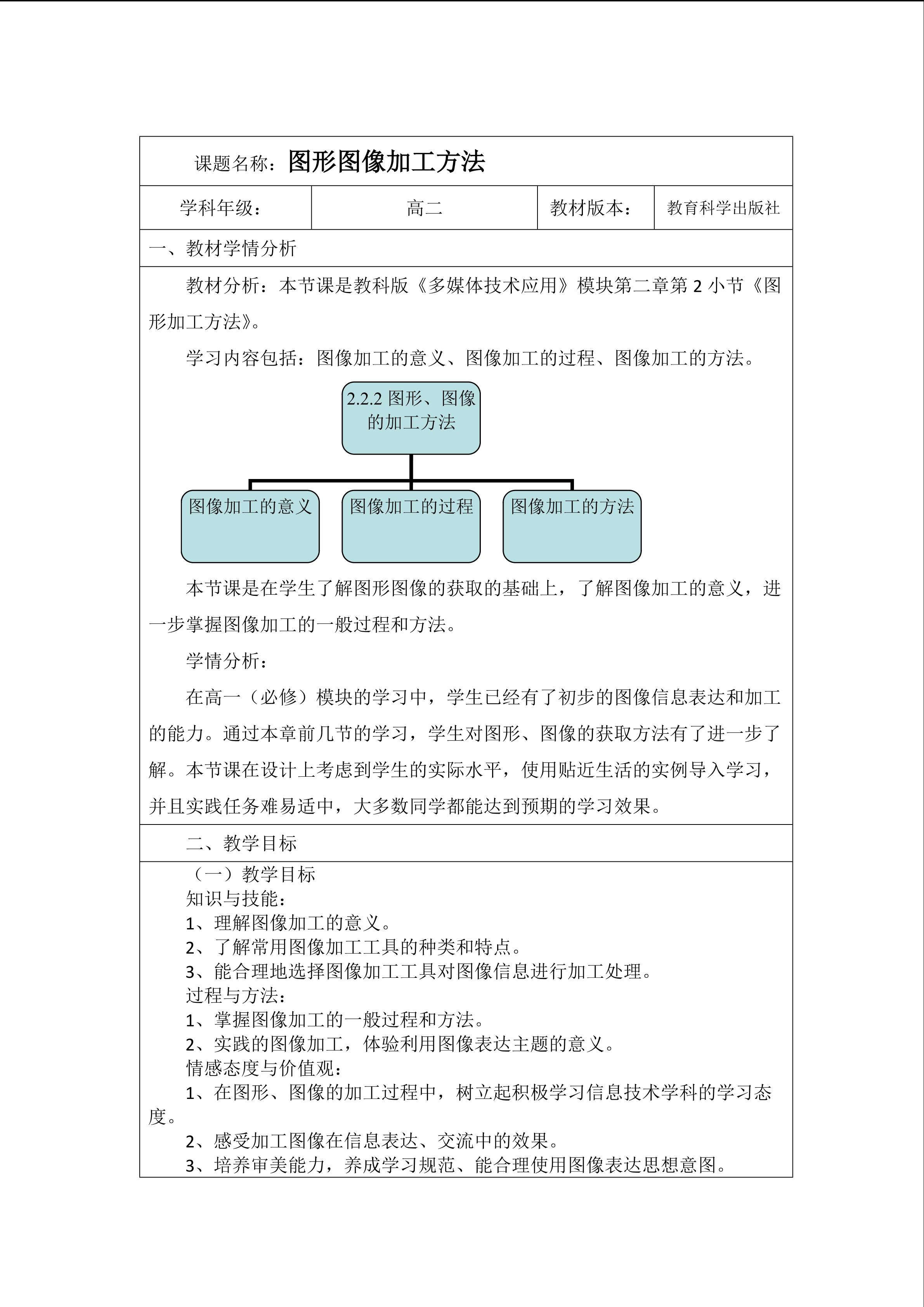 课题名称：图形图像加工方法

| 学科年级： | 高二 | 教材版本： | 教育科学出版社 |
|---|---|---|---|

一、教材学情分析

教材分析：本节课是教科版《多媒体技术应用》模块第二章第 2 小节《图形加工方法》。

学习内容包括：图像加工的意义、图像加工的过程、图像加工的方法。

2.2.2 图形、图像的加工方法

图像加工的意义

图像加工的过程

图像加工的方法

本节课是在学生了解图形图像的获取的基础上，了解图像加工的意义，进一步掌握图像加工的一般过程和方法。

学情分析：

在高一（必修）模块的学习中，学生已经有了初步的图像信息表达和加工的能力。通过本章前几节的学习，学生对图形、图像的获取方法有了进一步了解。本节课在设计上考虑到学生的实际水平，使用贴近生活的实例导入学习，并且实践任务难易适中，大多数同学都能达到预期的学习效果。

二、教学目标

（一）教学目标
知识与技能：
1、理解图像加工的意义。
2、了解常用图像加工工具的种类和特点。
3、能合理地选择图像加工工具对图像信息进行加工处理。
过程与方法：
1、掌握图像加工的一般过程和方法。
2、实践的图像加工，体验利用图像表达主题的意义。
情感态度与价值观：
1、在图形、图像的加工过程中，树立起积极学习信息技术学科的学习态度。
2、感受加工图像在信息表达、交流中的效果。
3、培养审美能力，养成学习规范、能合理使用图像表达思想意图。